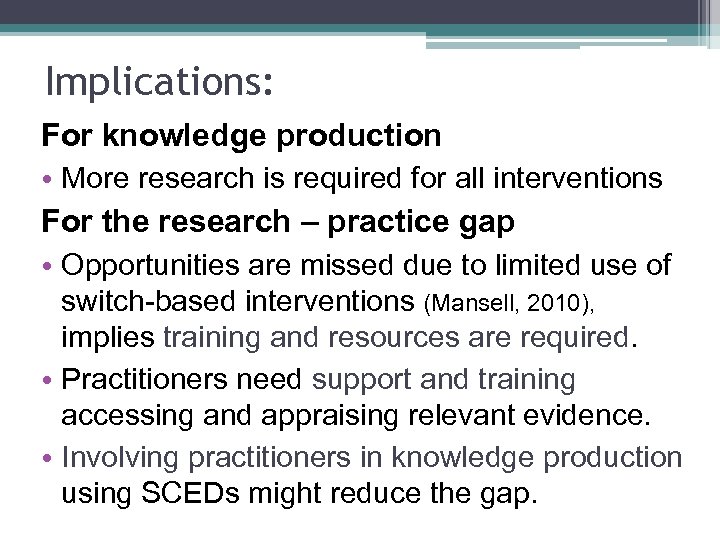 Implications:

For knowledge production

• More research is required for all interventions

For the research – practice gap

• Opportunities are missed due to limited use of switch-based interventions (Mansell, 2010), implies training and resources are required.

• Practitioners need support and training accessing and appraising relevant evidence.

• Involving practitioners in knowledge production using SCEDs might reduce the gap.